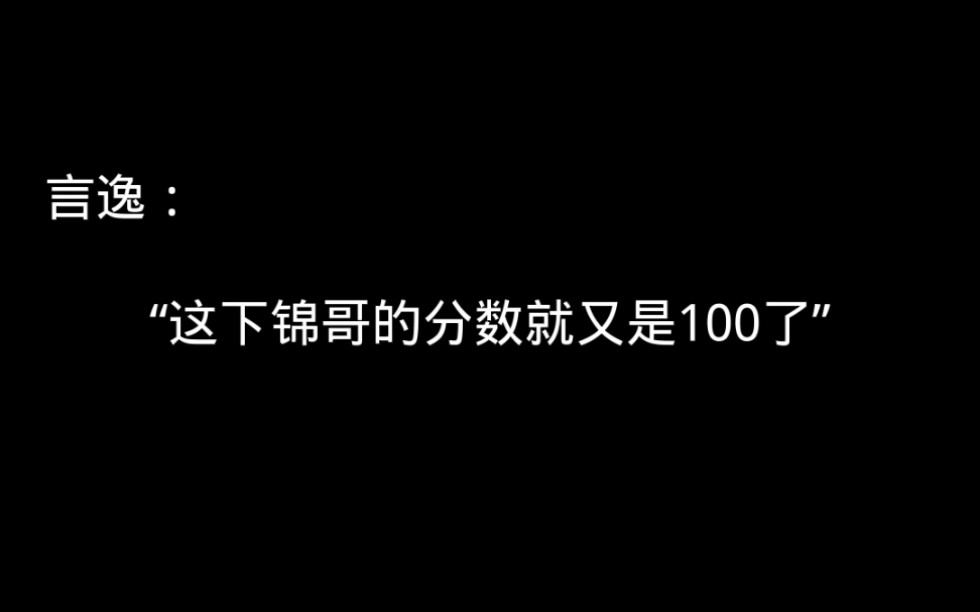 言逸：

“这下锦哥的分数就又是100了”